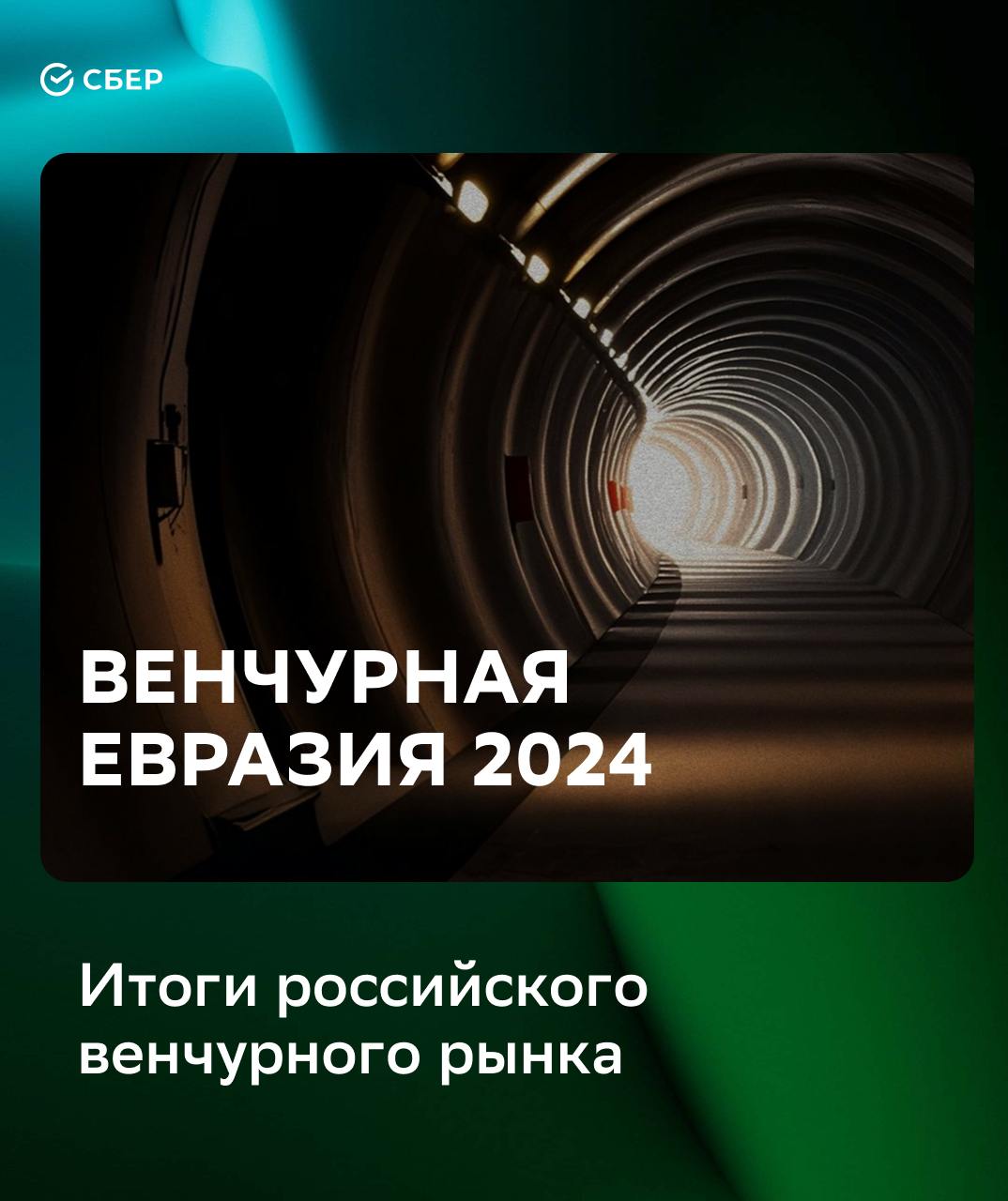 СБЕР

ВЕНЧУРНАЯ ЕВРАЗИЯ 2024

Итоги российского венчурного рынка